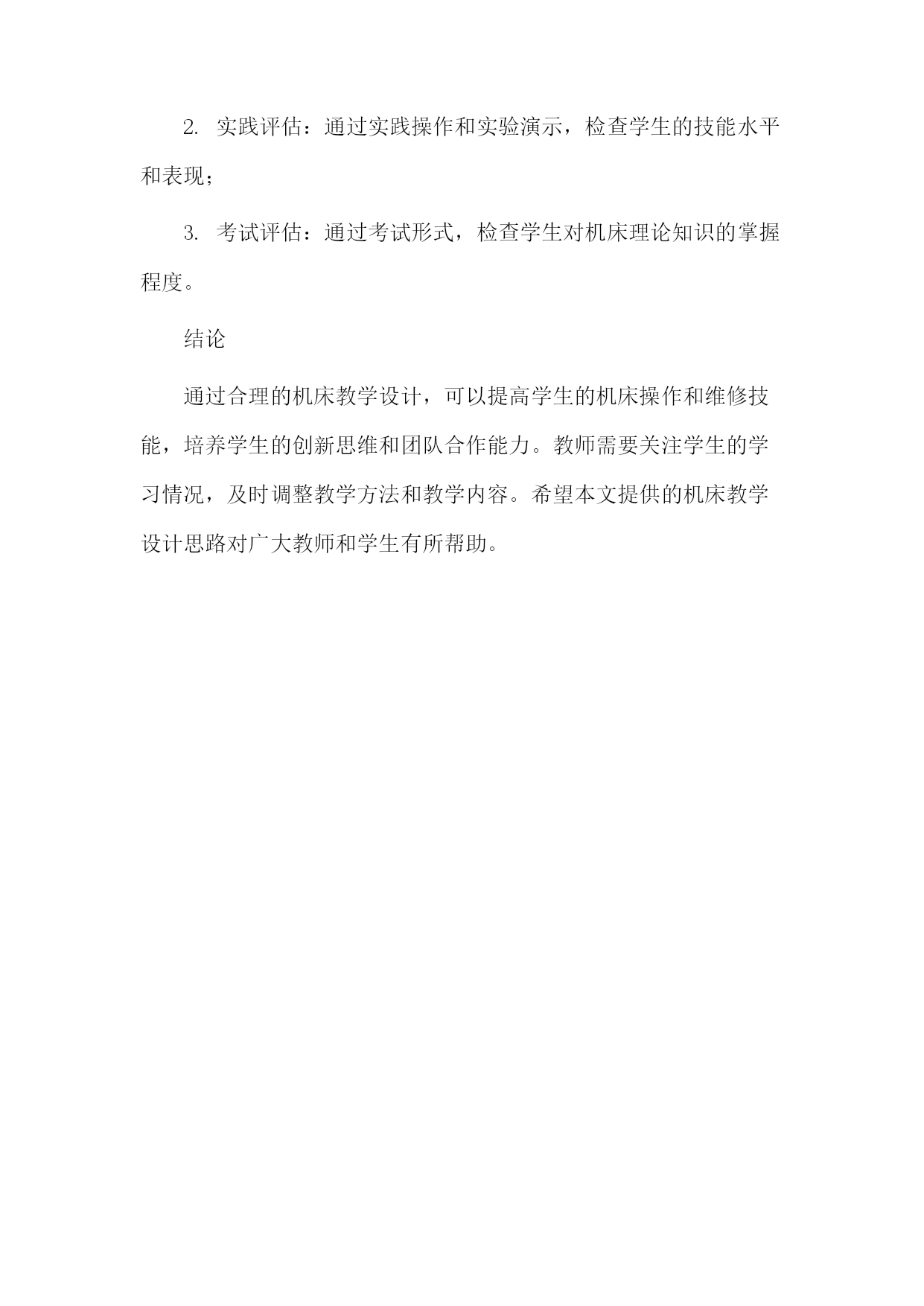 2. 实践评估：通过实践操作和实验演示，检查学生的技能水平和表现；

3. 考试评估：通过考试形式，检查学生对机床理论知识的掌握程度。

结论

通过合理的机床教学设计，可以提高学生的机床操作和维修技能，培养学生的创新思维和团队合作能力。教师需要关注学生的学习情况，及时调整教学方法和教学内容。希望本文提供的机床教学设计思路对广大教师和学生有所帮助。